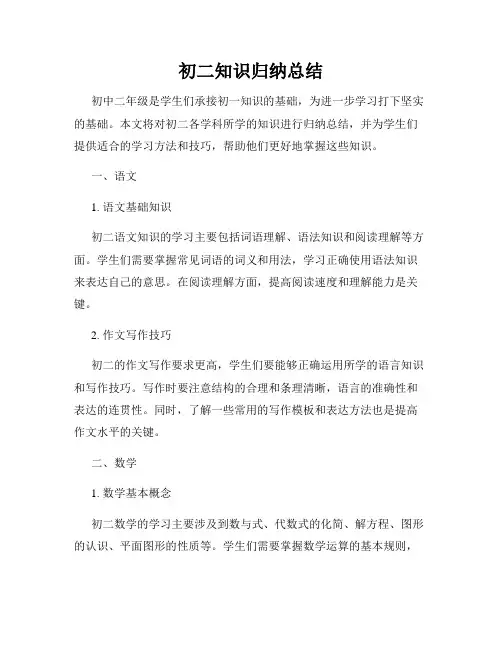 初二知识归纳总结

初中二年级是学生们承接初一知识的基础，为进一步学习打下坚实的基础。本文将对初二各学科所学的知识进行归纳总结，并为学生们提供适合的学习方法和技巧，帮助他们更好地掌握这些知识。

一、语文

1. 语文基础知识

初二语文知识的学习主要包括词语理解、语法知识和阅读理解等方面。学生们需要掌握常见词语的词义和用法，学习正确使用语法知识来表达自己的意思。在阅读理解方面，提高阅读速度和理解能力是关键。

2. 作文写作技巧

初二的作文写作要求更高，学生们要能够正确运用所学的语言知识和写作技巧。写作时要注意结构的合理和条理清晰，语言的准确性和表达的连贯性。同时，了解一些常用的写作模板和表达方法也是提高作文水平的关键。

二、数学

1. 数学基本概念

初二数学的学习主要涉及到数与式、代数式的化简、解方程、图形的认识、平面图形的性质等。学生们需要掌握数学运算的基本规则，